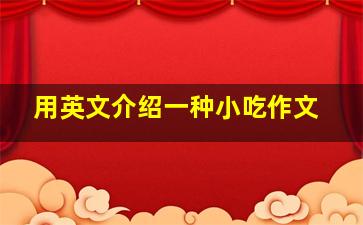 用英文介绍一种小吃作文